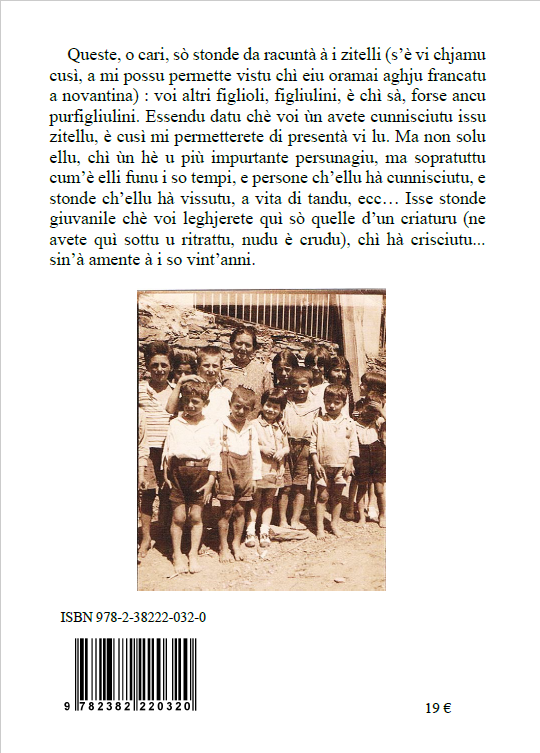 Queste, o cari, sò stonde da racuntà à i zitelli (s'è vi chjamu cusì, a mi possu permette vistu chì eiu oramai aghju francatu a novantina) : voi altri figlioli, figliulini, è chì sà, forse ancu purfigliulini. Essendu datu chè voi ùn avete cunnisciutu issu zitellu, è cusì mi permetterete di presentà vi lu. Ma non solu ellu, chì ùn hè u più impurtante persunagiu, ma sopratuttu cum'è elli funu i so tempi, e persone ch'ellu hà cunnisciutu, e stonde ch'ellu hà vissutu, a vita di tandu, ecc… Isse stonde giuvanile chè voi leghjerete quì sò quelle d'un criaturu (ne avete quì sottu u ritrattu, nudu è crudu), chì hà crisciutu... sin'à amente à i so vint'anni.

ISBN 978-2-38222-032-0

9 782382 220320

19 €